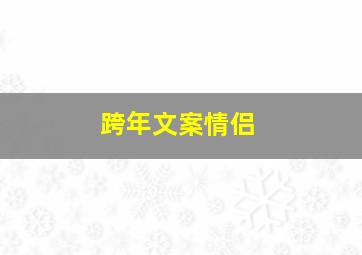 跨年文案情侣